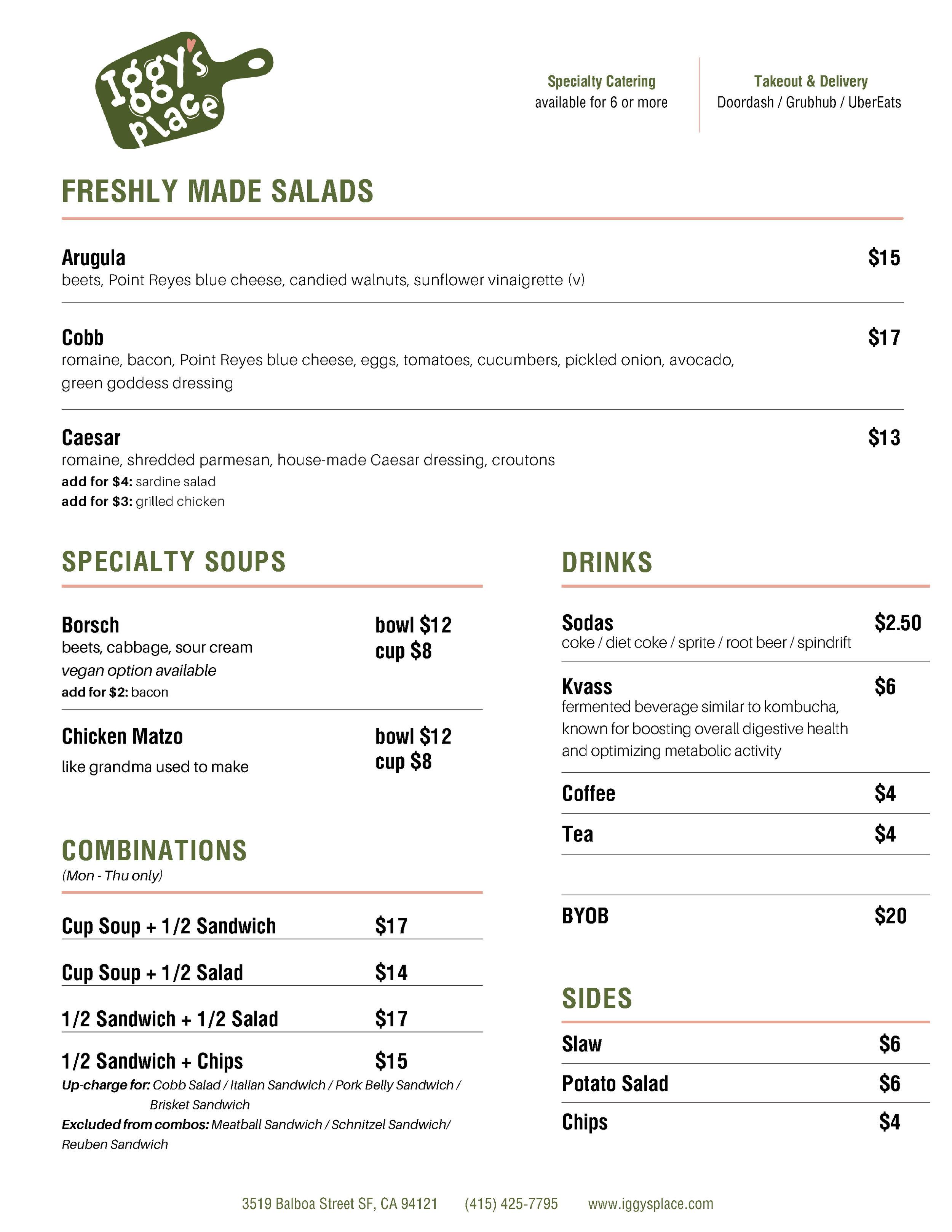 Iggy's place

Specialty Catering
available for 6 or more

Takeout & Delivery
Doordash / Grubhub / UberEats

FRESHLY MADE SALADS

Arugula $15
beets, Point Reyes blue cheese, candied walnuts, sunflower vinaigrette (v)

Cobb $17
romaine, bacon, Point Reyes blue cheese, eggs, tomatoes, cucumbers, pickled onion, avocado, green goddess dressing

Caesar $13
romaine, shredded parmesan, house-made Caesar dressing, croutons
add for $4: sardine salad
add for $3: grilled chicken

SPECIALTY SOUPS

Borsch bowl $12 cup $8
beets, cabbage, sour cream
vegan option available
add for $2: bacon

Chicken Matzo bowl $12 cup $8
like grandma used to make

COMBINATIONS
(Mon - Thu only)

Cup Soup + 1/2 Sandwich $17

Cup Soup + 1/2 Salad $14

1/2 Sandwich + 1/2 Salad $17

1/2 Sandwich + Chips $15

Up-charge for: Cobb Salad / Italian Sandwich / Pork Belly Sandwich / Brisket Sandwich
Excluded from combos: Meatball Sandwich / Schnitzel Sandwich/ Reuben Sandwich

DRINKS

Sodas $2.50
coke / diet coke / sprite / root beer / spindrift

Kvass $6
fermented beverage similar to kombucha, known for boosting overall digestive health and optimizing metabolic activity

Coffee $4

Tea $4

BYOB $20

SIDES

Slaw $6

Potato Salad $6

Chips $4

3519 Balboa Street SF, CA 94121 (415) 425-7795 www.iggysplace.com